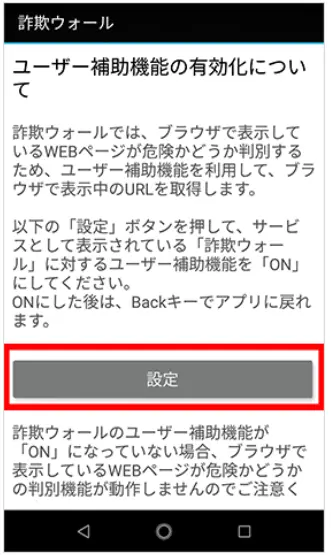 詐欺ウォール

ユーザー補助機能の有効化について

詐欺ウォールでは、ブラウザで表示しているWEBページが危険かどうか判別するため、ユーザー補助機能を利用して、ブラウザで表示中のURLを取得します。

以下の「設定」ボタンを押して、サービスとして表示されている「詐欺ウォール」に対するユーザー補助機能を「ON」にしてください。
ONにした後は、Backキーでアプリに戻れます。

設定

詐欺ウォールのユーザー補助機能が「ON」になっていない場合、ブラウザで表示しているWEBページが危険かどうかの判別機能が動作しませんのでご注意く